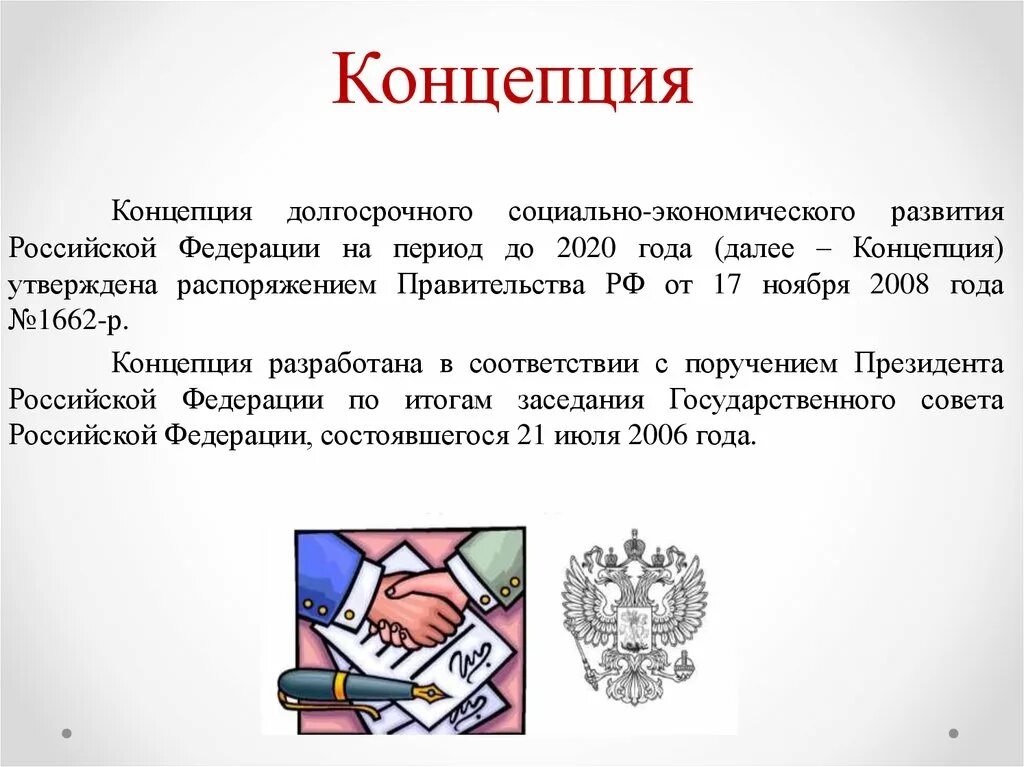 Концепция

Концепция долгосрочного социально-экономического развития Российской Федерации на период до 2020 года (далее – Концепция) утверждена распоряжением Правительства РФ от 17 ноября 2008 года №1662-р.

Концепция разработана в соответствии с поручением Президента Российской Федерации по итогам заседания Государственного совета Российской Федерации, состоявшегося 21 июля 2006 года.